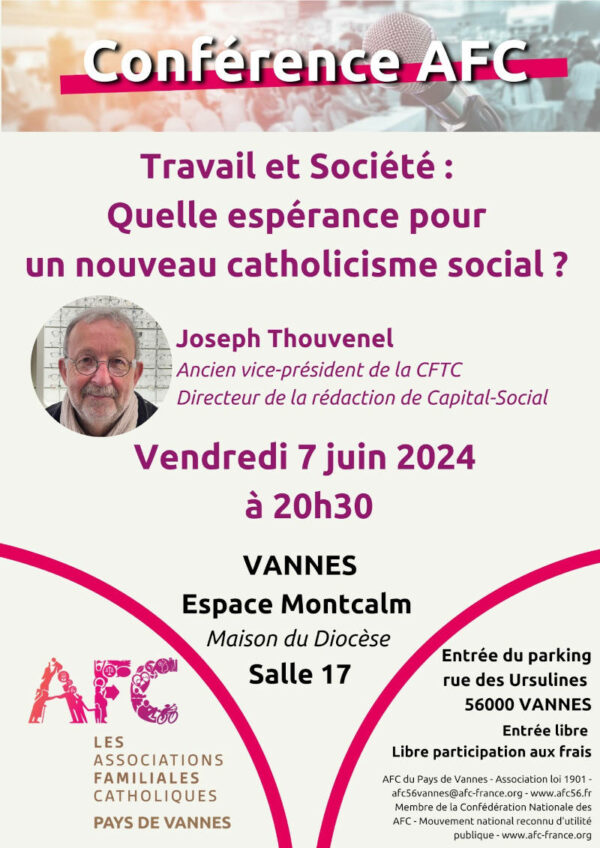 Conférence AFC

Travail et Société :
Quelle espérance pour
un nouveau catholicisme social ?

Joseph Thouvenel
Ancien vice-président de la CFTC
Directeur de la rédaction de Capital-Social

Vendredi 7 juin 2024
à 20h30

VANNES
Espace Montcalm
Maison du Diocèse
Salle 17

AFC
LES
ASSOCIATIONS
FAMILIALES
CATHOLIQUES
PAYS DE VANNES

Entrée du parking
rue des Ursulines
56000 VANNES

Entrée libre
Libre participation aux frais

AFC du Pays de Vannes - Association loi 1901 - afc56vannes@afc-france.org - www.afc56.fr Membre de la Confédération Nationale des AFC - Mouvement national reconnu d'utilité publique - www.afc-france.org